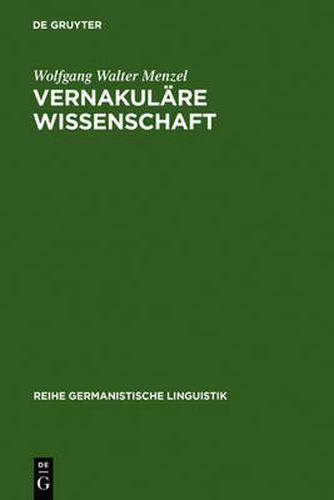 DE GRUYTER

Wolfgang Walter Menzel
VERNAKULÄRE WISSENSCHAFT

REIHE GERMANISTISCHE LINGUISTIK

DE
G